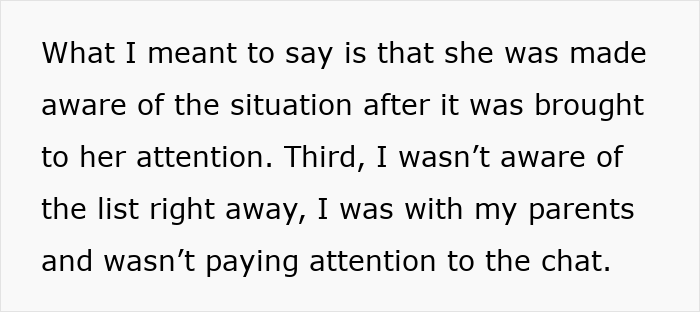 What I meant to say is that she was made aware of the situation after it was brought to her attention. Third, I wasn’t aware of the list right away, I was with my parents and wasn’t paying attention to the chat.